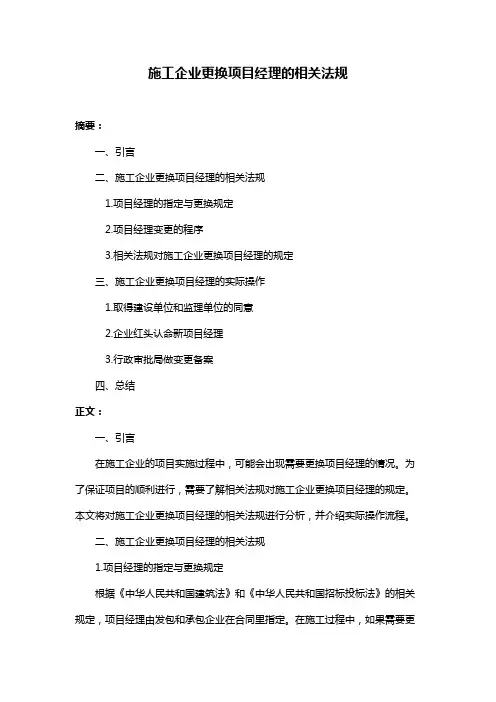 施工企业更换项目经理的相关法规

摘要：

一、引言

二、施工企业更换项目经理的相关法规

1.项目经理的指定与更换规定

2.项目经理变更的程序

3.相关法规对施工企业更换项目经理的规定

三、施工企业更换项目经理的实际操作

1.取得建设单位和监理单位的同意

2.企业红头认命新项目经理

3.行政审批局做变更备案

四、总结

正文：

一、引言

在施工企业的项目实施过程中，可能会出现需要更换项目经理的情况。为了保证项目的顺利进行，需要了解相关法规对施工企业更换项目经理的规定。本文将对施工企业更换项目经理的相关法规进行分析，并介绍实际操作流程。

二、施工企业更换项目经理的相关法规

1.项目经理的指定与更换规定

根据《中华人民共和国建筑法》和《中华人民共和国招标投标法》的相关规定，项目经理由发包和承包企业在合同里指定。在施工过程中，如果需要更